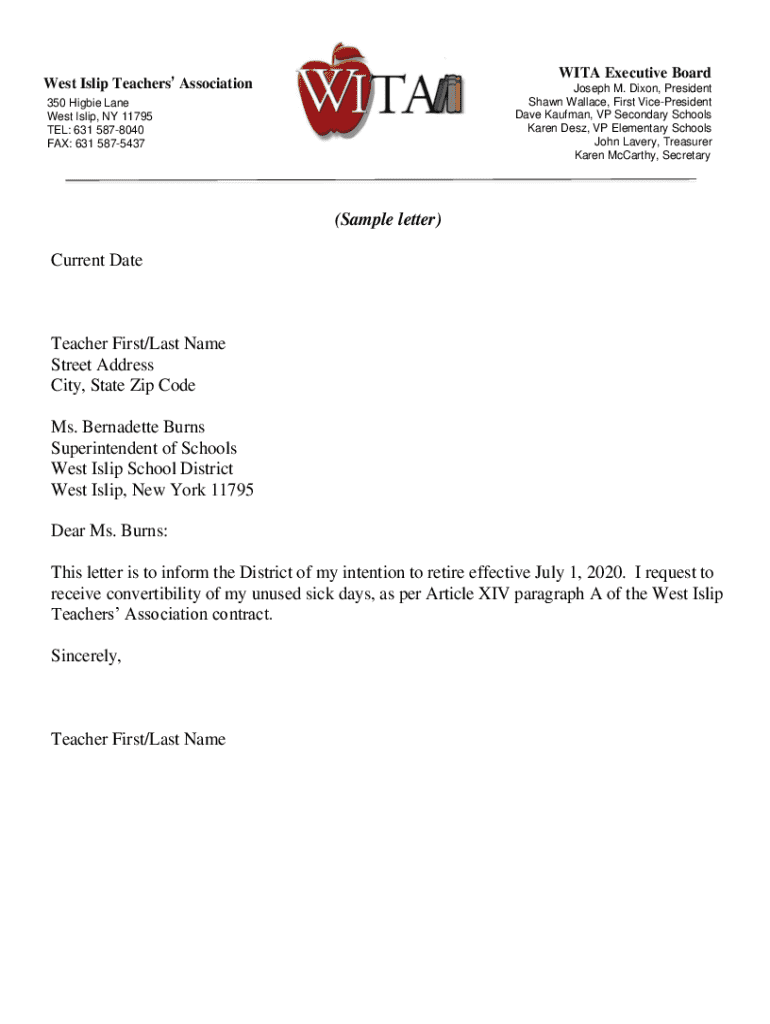 West Islip Teachers' Association
350 Higbie Lane
West Islip, NY 11795
TEL: 631 587-8040
FAX: 631 587-5437

WITA

WITA Executive Board
Joseph M. Dixon, President
Shawn Wallace, First Vice-President
Dave Kaufman, VP Secondary Schools
Karen Desz, VP Elementary Schools
John Lavery, Treasurer
Karen McCarthy, Secretary

(Sample letter)

Current Date

Teacher First/Last Name
Street Address
City, State Zip Code

Ms. Bernadette Burns
Superintendent of Schools
West Islip School District
West Islip, New York 11795

Dear Ms. Burns:

This letter is to inform the District of my intention to retire effective July 1, 2020. I request to receive convertibility of my unused sick days, as per Article XIV paragraph A of the West Islip Teachers' Association contract.

Sincerely,

Teacher First/Last Name